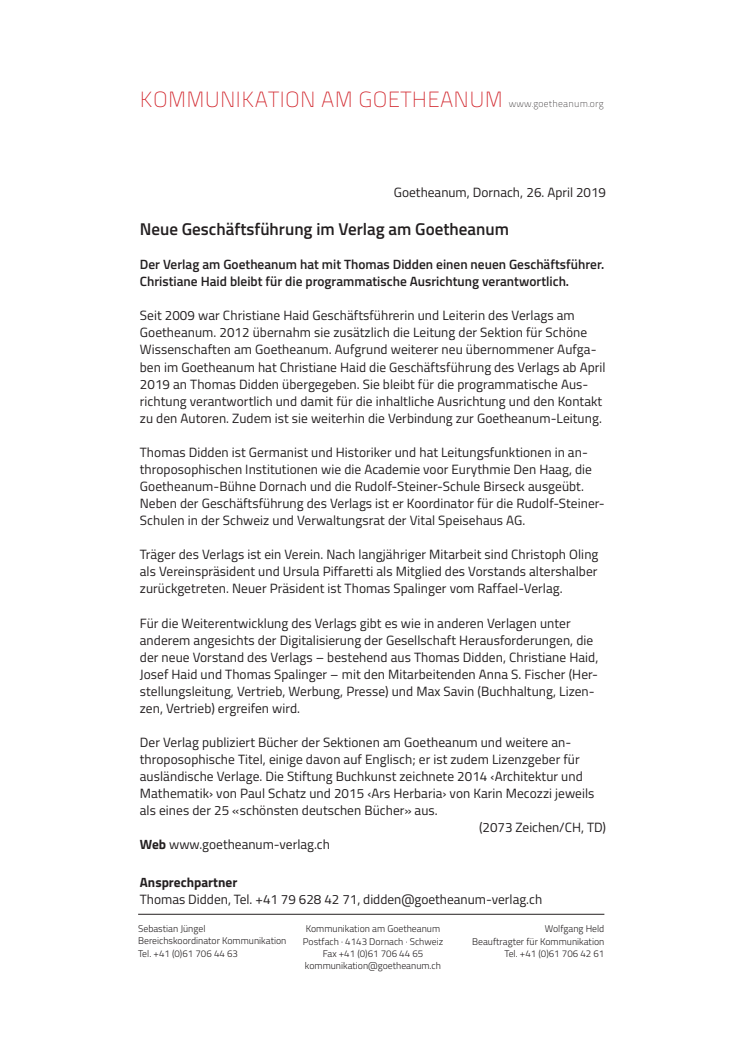 KOMMUNIKATION AM GOETHEANUM www.goetheanum.org

Goetheanum, Dornach, 26. April 2019

Neue Geschäftsführung im Verlag am Goetheanum

Der Verlag am Goetheanum hat mit Thomas Didden einen neuen Geschäftsführer. Christiane Haid bleibt für die programmatische Ausrichtung verantwortlich.

Seit 2009 war Christiane Haid Geschäftsführerin und Leiterin des Verlags am Goetheanum. 2012 übernahm sie zusätzlich die Leitung der Sektion für Schöne Wissenschaften am Goetheanum. Aufgrund weiterer neu übernommener Aufgaben im Goetheanum hat Christiane Haid die Geschäftsführung des Verlags ab April 2019 an Thomas Didden übergegeben. Sie bleibt für die programmatische Ausrichtung verantwortlich und damit für die inhaltliche Ausrichtung und den Kontakt zu den Autoren. Zudem ist sie weiterhin die Verbindung zur Goetheanum-Leitung.

Thomas Didden ist Germanist und Historiker und hat Leitungsfunktionen in anthroposophischen Institutionen wie die Academie voor Eurythmie Den Haag, die Goetheanum-Bühne Dornach und die Rudolf-Steiner-Schule Birseck ausgeübt. Neben der Geschäftsführung des Verlags ist er Koordinator für die Rudolf-Steiner-Schulen in der Schweiz und Verwaltungsrat der Vital Speisehaus AG.

Träger des Verlags ist ein Verein. Nach langjähriger Mitarbeit sind Christoph Oling als Vereinspräsident und Ursula Piffaretti als Mitglied des Vorstands altershalber zurückgetreten. Neuer Präsident ist Thomas Spalinger vom Raffael-Verlag.

Für die Weiterentwicklung des Verlags gibt es wie in anderen Verlagen unter anderem angesichts der Digitalisierung der Gesellschaft Herausforderungen, die der neue Vorstand des Verlags – bestehend aus Thomas Didden, Christiane Haid, Josef Haid und Thomas Spalinger – mit den Mitarbeitenden Anna S. Fischer (Herstellungsleitung, Vertrieb, Werbung, Presse) und Max Savin (Buchhaltung, Lizenzen, Vertrieb) ergreifen wird.

Der Verlag publiziert Bücher der Sektionen am Goetheanum und weitere anthroposophische Titel, einige davon auf Englisch; er ist zudem Lizenzgeber für ausländische Verlage. Die Stiftung Buchkunst zeichnete 2014 ‹Architektur und Mathematik› von Paul Schatz und 2015 ‹Ars Herbaria› von Karin Mecozzi jeweils als eines der 25 «schönsten deutschen Bücher» aus.

(2073 Zeichen/CH, TD)

Web www.goetheanum-verlag.ch

Ansprechpartner
Thomas Didden, Tel. +41 79 628 42 71, didden@goetheanum-verlag.ch

Sebastian Jüngel
Bereichskoordinator Kommunikation
Tel. +41 (0)61 706 44 63

Kommunikation am Goetheanum
Postfach · 4143 Dornach · Schweiz
Fax +41 (0)61 706 44 65
kommunikation@goetheanum.ch

Wolfgang Held
Beauftragter für Kommunikation
Tel. +41 (0)61 706 42 61